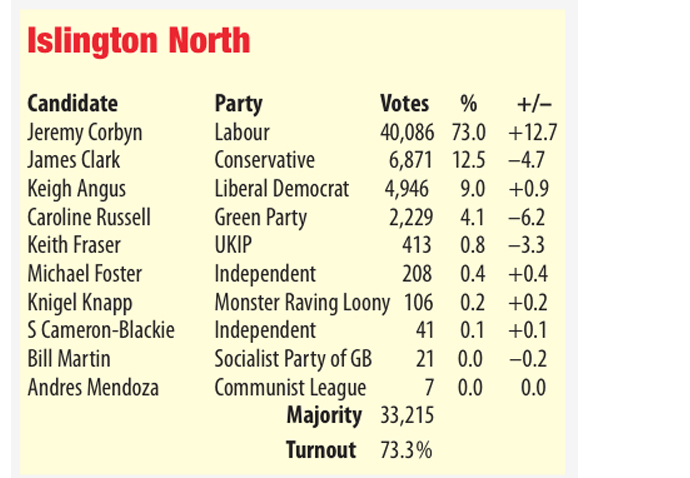 Islington North

| Candidate | Party | Votes | % | +/– |
|---|---|---|---|---|
| Jeremy Corbyn | Labour | 40,086 | 73.0 | +12.7 |
| James Clark | Conservative | 6,871 | 12.5 | –4.7 |
| Keigh Angus | Liberal Democrat | 4,946 | 9.0 | +0.9 |
| Caroline Russell | Green Party | 2,229 | 4.1 | –6.2 |
| Keith Fraser | UKIP | 413 | 0.8 | –3.3 |
| Michael Foster | Independent | 208 | 0.4 | +0.4 |
| Knigel Knapp | Monster Raving Loony | 106 | 0.2 | +0.2 |
| S Cameron-Blackie | Independent | 41 | 0.1 | +0.1 |
| Bill Martin | Socialist Party of GB | 21 | 0.0 | –0.2 |
| Andres Mendoza | Communist League | 7 | 0.0 | 0.0 |
| | Majority | 33,215 | | |
| | Turnout | 73.3% | | |